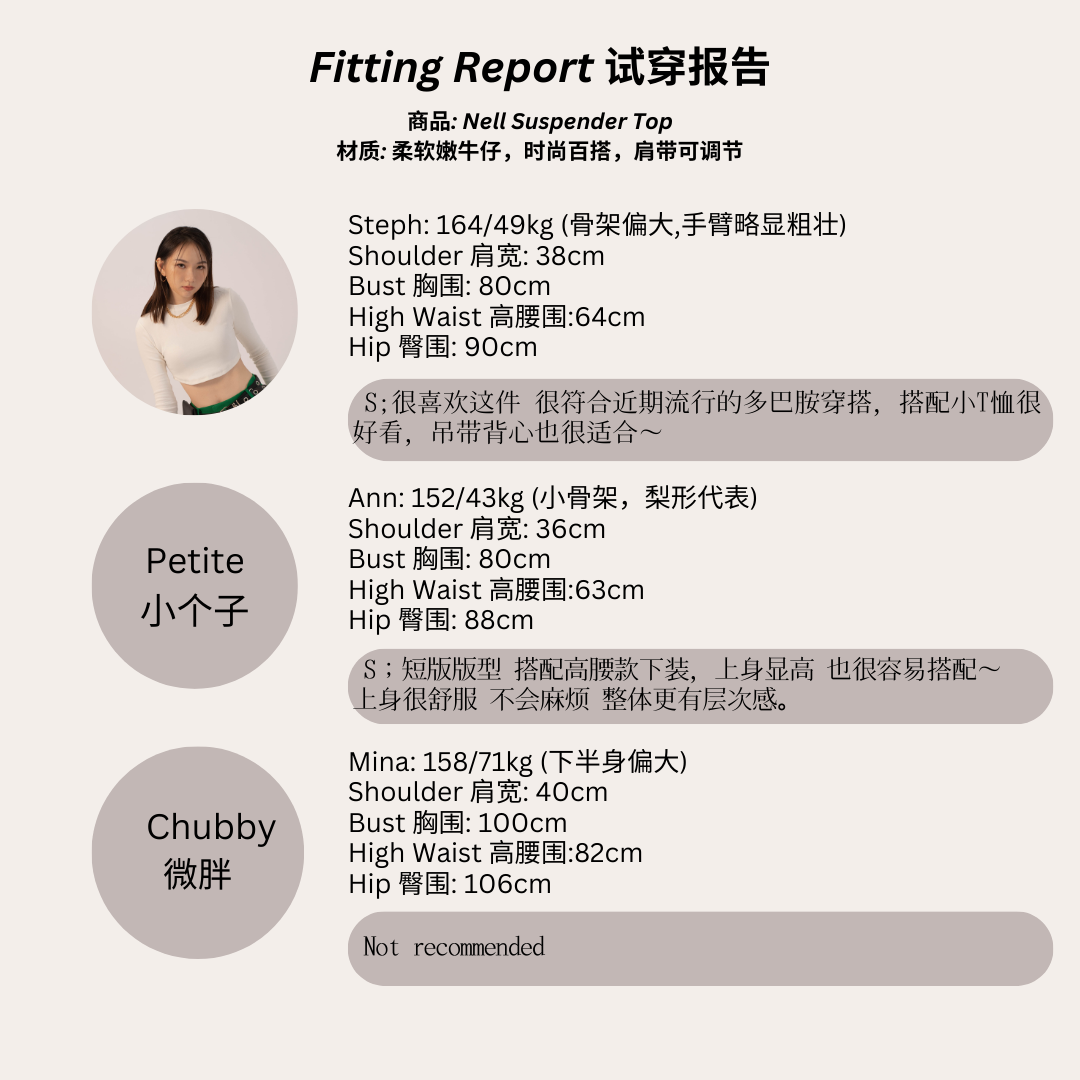 Fitting Report 试穿报告

商品: Nell Suspender Top
材质: 柔软嫩牛仔，时尚百搭，肩带可调节

Steph: 164/49kg (骨架偏大,手臂略显粗壮)
Shoulder 肩宽: 38cm
Bust 胸围: 80cm
High Waist 高腰围:64cm
Hip 臀围: 90cm

S;很喜欢这件 很符合近期流行的多巴胺穿搭，搭配小T恤很好看，吊带背心也很适合～

Petite
小个子

Ann: 152/43kg (小骨架，梨形代表)
Shoulder 肩宽: 36cm
Bust 胸围: 80cm
High Waist 高腰围:63cm
Hip 臀围: 88cm

S;短版版型 搭配高腰款下装，上身显高 也很容易搭配～
上身很舒服 不会麻烦 整体更有层次感。

Chubby
微胖

Mina: 158/71kg (下半身偏大)
Shoulder 肩宽: 40cm
Bust 胸围: 100cm
High Waist 高腰围:82cm
Hip 臀围: 106cm

Not recommended